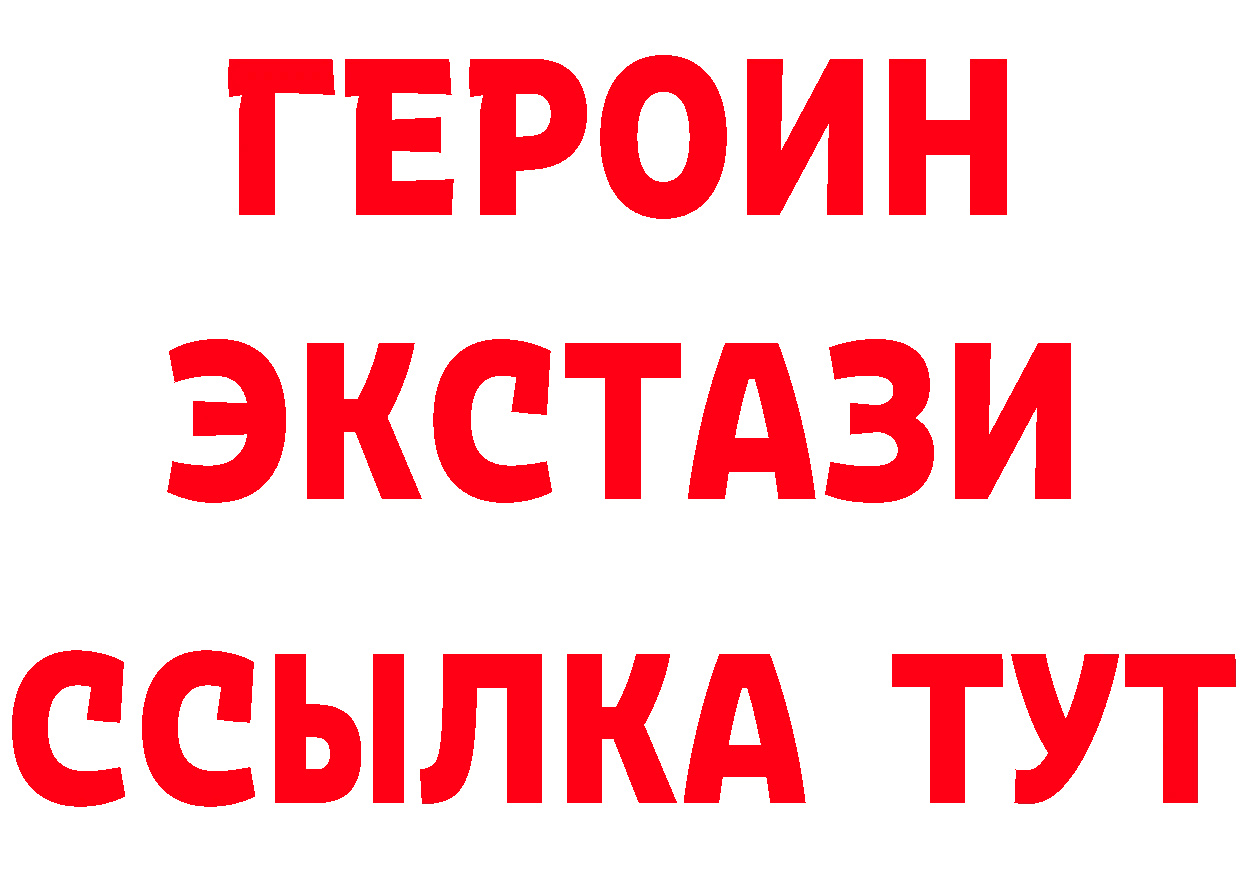 ГЕРОИН
ЭКСТАЗИ
ССЫЛКА ТУТ